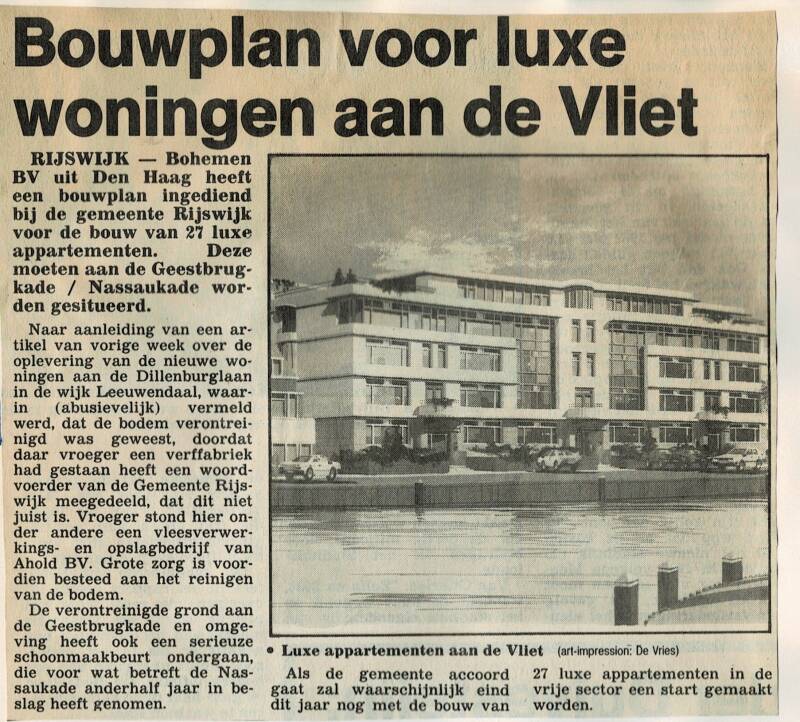 Bouwplan voor luxe woningen aan de Vliet

RIJSWIJK — Bohemen BV uit Den Haag heeft een bouwplan ingediend bij de gemeente Rijswijk voor de bouw van 27 luxe appartementen. Deze moeten aan de Geestbrugkade / Nassaukade worden gesitueerd.

Naar aanleiding van een artikel van vorige week over de oplevering van de nieuwe woningen aan de Dillenburglaan in de wijk Leeuwendaal, waarin (abusievelijk) vermeld werd, dat de bodem verontreinigd was geweest, doordat daar vroeger een verffabriek had gestaan heeft een woordvoerder van de Gemeente Rijswijk meegedeeld, dat dit niet juist is. Vroeger stond hier onder andere een vleesverwerkings- en opslagbedrijf van Ahold BV. Grote zorg is voordien besteed aan het reinigen van de bodem.

De verontreinigde grond aan de Geestbrugkade en omgeving heeft ook een serieuze schoonmaakbeurt ondergaan, die voor wat betreft de Nassaukade anderhalf jaar in beslag heeft genomen.

• Luxe appartementen aan de Vliet (art-impression: De Vries)

Als de gemeente accoord gaat zal waarschijnlijk eind dit jaar nog met de bouw van 27 luxe appartementen in de vrije sector een start gemaakt worden.